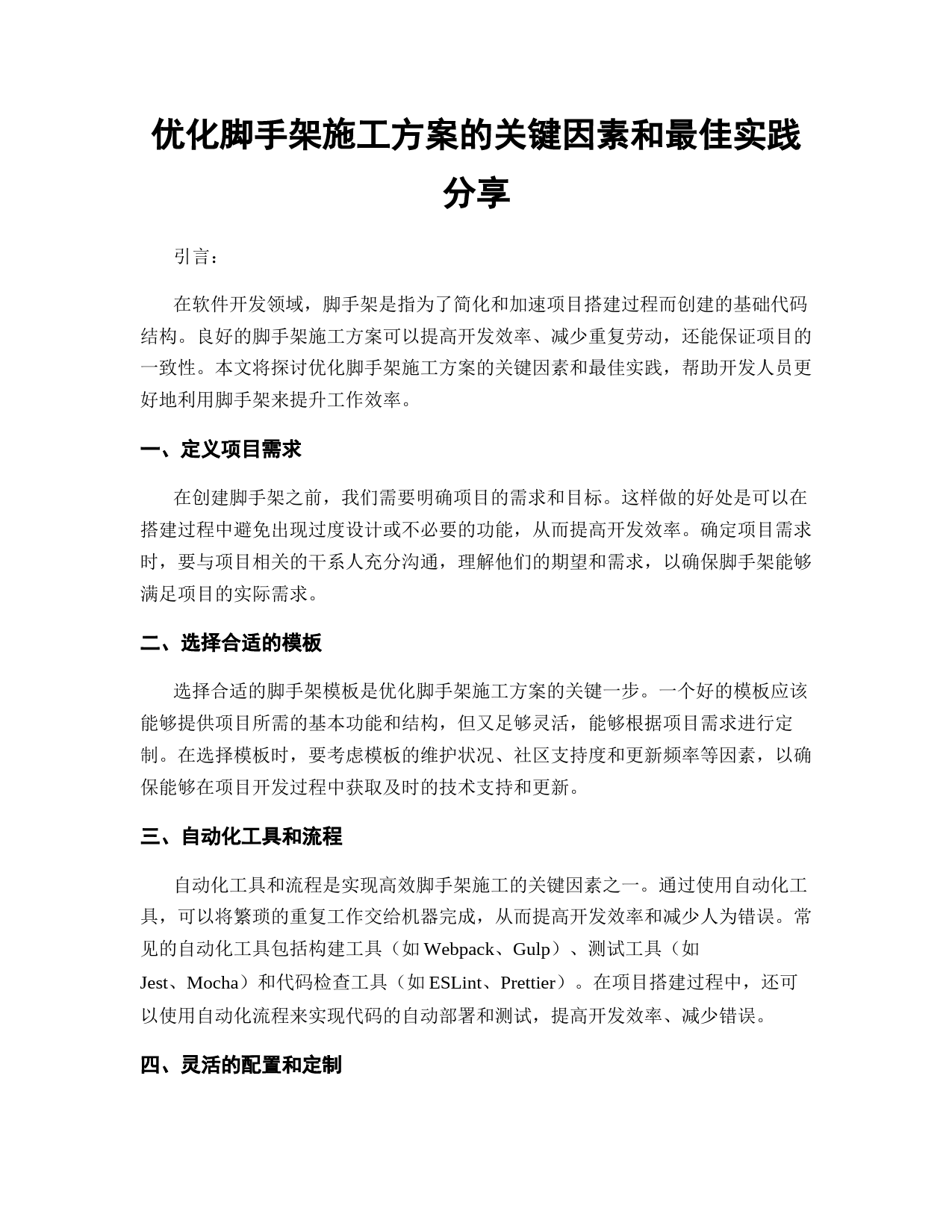 优化脚手架施工方案的关键因素和最佳实践分享

引言：

在软件开发领域，脚手架是指为了简化和加速项目搭建过程而创建的基础代码结构。良好的脚手架施工方案可以提高开发效率、减少重复劳动，还能保证项目的一致性。本文将探讨优化脚手架施工方案的关键因素和最佳实践，帮助开发人员更好地利用脚手架来提升工作效率。

一、定义项目需求

在创建脚手架之前，我们需要明确项目的需求和目标。这样做的好处是可以在搭建过程中避免出现过度设计或不必要的功能，从而提高开发效率。确定项目需求时，要与项目相关的干系人充分沟通，理解他们的期望和需求，以确保脚手架能够满足项目的实际需求。

二、选择合适的模板

选择合适的脚手架模板是优化脚手架施工方案的关键一步。一个好的模板应该能够提供项目所需的基本功能和结构，但又足够灵活，能够根据项目需求进行定制。在选择模板时，要考虑模板的维护状况、社区支持度和更新频率等因素，以确保能够在项目开发过程中获取及时的技术支持和更新。

三、自动化工具和流程

自动化工具和流程是实现高效脚手架施工的关键因素之一。通过使用自动化工具，可以将繁琐的重复工作交给机器完成，从而提高开发效率和减少人为错误。常见的自动化工具包括构建工具（如 Webpack、Gulp）、测试工具（如 Jest、Mocha）和代码检查工具（如 ESLint、Prettier）。在项目搭建过程中，还可以使用自动化流程来实现代码的自动部署和测试，提高开发效率、减少错误。

四、灵活的配置和定制